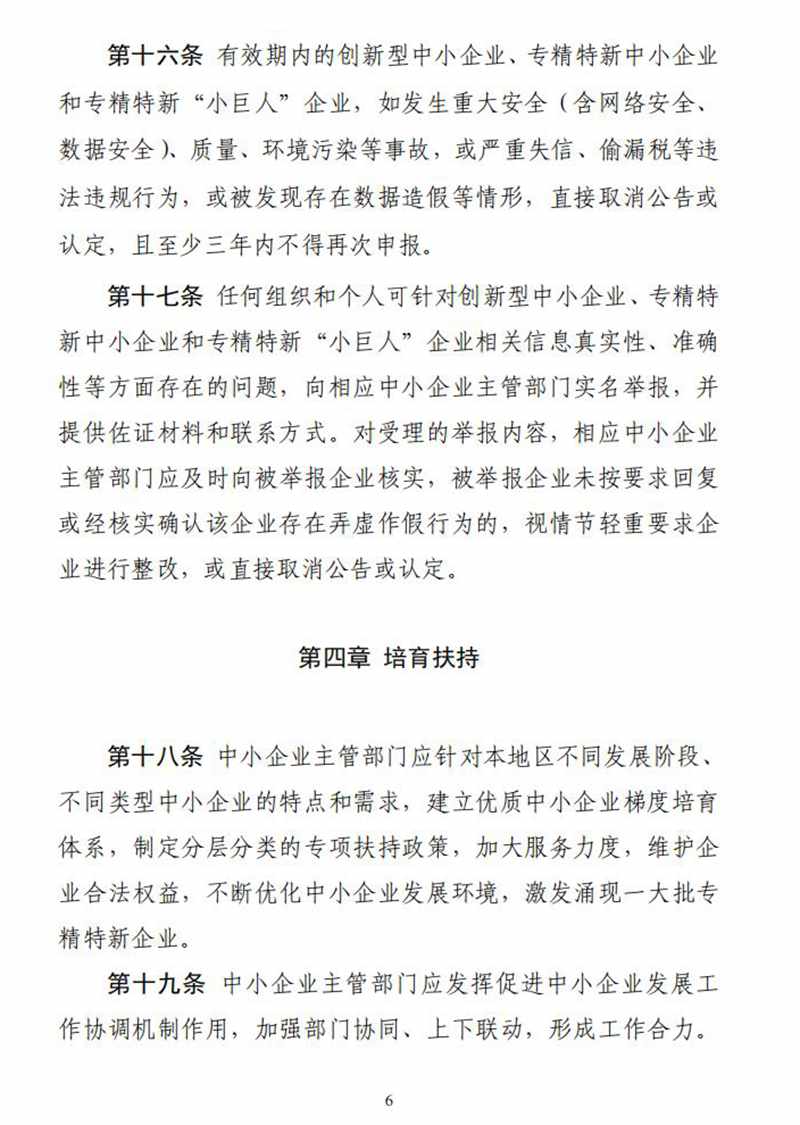 第十六条 有效期内的创新型中小企业、专精特新中小企业和专精特新“小巨人”企业，如发生重大安全（含网络安全、数据安全）、质量、环境污染等事故，或严重失信、偷漏税等违法违规行为，或被发现存在数据造假等情形，直接取消公告或认定，且至少三年内不得再次申报。

第十七条 任何组织和个人可针对创新型中小企业、专精特新中小企业和专精特新“小巨人”企业相关信息真实性、准确性等方面存在的问题，向相应中小企业主管部门实名举报，并提供佐证材料和联系方式。对受理的举报内容，相应中小企业主管部门应及时向被举报企业核实，被举报企业未按要求回复或经核实确认该企业存在弄虚作假行为的，视情节轻重要求企业进行整改，或直接取消公告或认定。

第四章 培育扶持

第十八条 中小企业主管部门应针对本地区不同发展阶段、不同类型中小企业的特点和需求，建立优质中小企业梯度培育体系，制定分层分类的专项扶持政策，加大服务力度，维护企业合法权益，不断优化中小企业发展环境，激发涌现一大批专精特新企业。

第十九条 中小企业主管部门应发挥促进中小企业发展工作协调机制作用，加强部门协同、上下联动，形成工作合力。

6